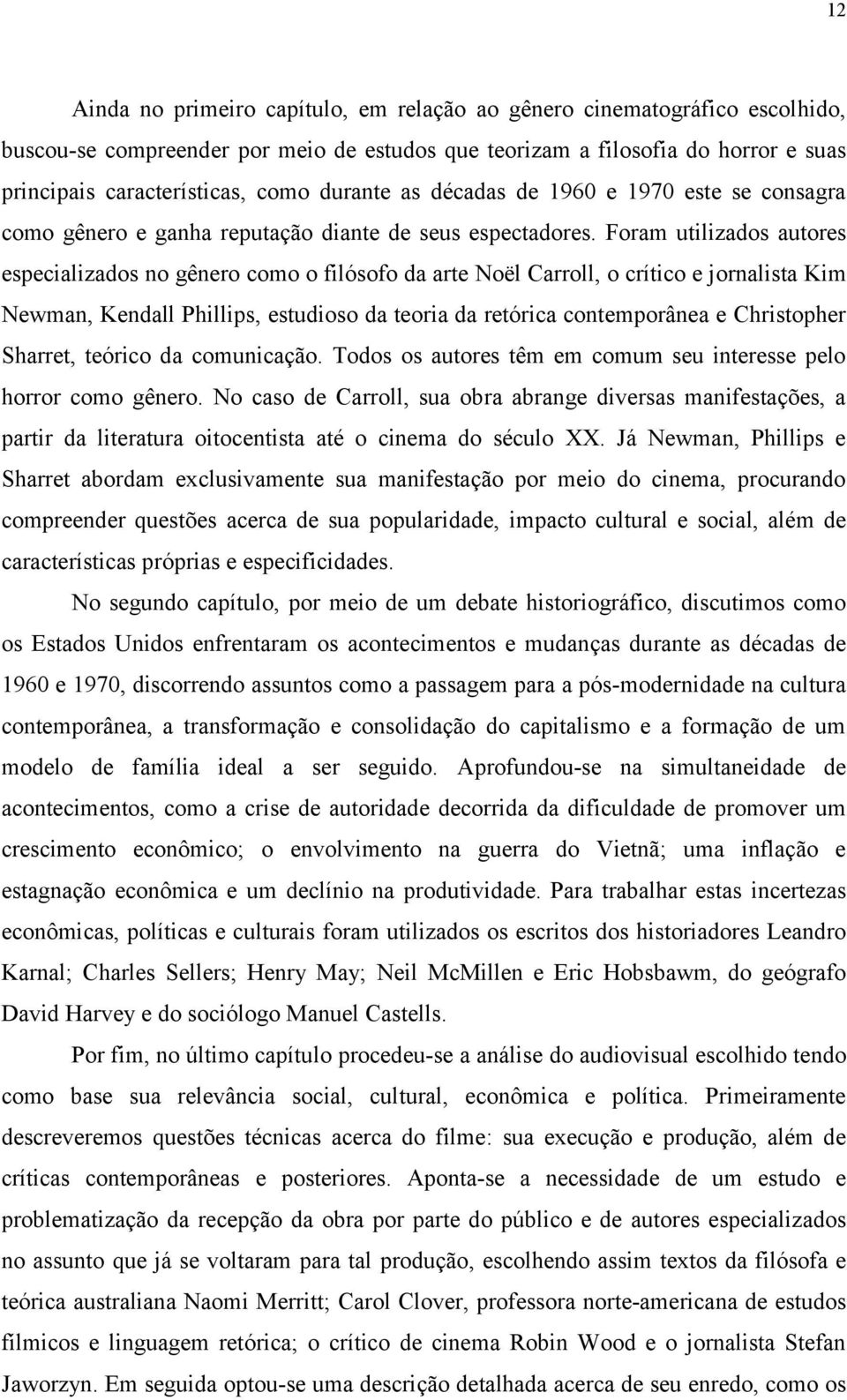 12

Ainda no primeiro capítulo, em relação ao gênero cinematográfico escolhido, buscou-se compreender por meio de estudos que teorizam a filosofia do horror e suas principais características, como durante as décadas de 1960 e 1970 este se consagra como gênero e ganha reputação diante de seus espectadores. Foram utilizados autores especializados no gênero como o filósofo da arte Noël Carroll, o crítico e jornalista Kim Newman, Kendall Phillips, estudioso da teoria da retórica contemporânea e Christopher Sharret, teórico da comunicação. Todos os autores têm em comum seu interesse pelo horror como gênero. No caso de Carroll, sua obra abrange diversas manifestações, a partir da literatura oitocentista até o cinema do século XX. Já Newman, Phillips e Sharret abordam exclusivamente sua manifestação por meio do cinema, procurando compreender questões acerca de sua popularidade, impacto cultural e social, além de características próprias e especificidades.

No segundo capítulo, por meio de um debate historiográfico, discutimos como os Estados Unidos enfrentaram os acontecimentos e mudanças durante as décadas de 1960 e 1970, discorrendo assuntos como a passagem para a pós-modernidade na cultura contemporânea, a transformação e consolidação do capitalismo e a formação de um modelo de família ideal a ser seguido. Aprofundou-se na simultaneidade de acontecimentos, como a crise de autoridade decorrida da dificuldade de promover um crescimento econômico; o envolvimento na guerra do Vietnã; uma inflação e estagnação econômica e um declínio na produtividade. Para trabalhar estas incertezas econômicas, políticas e culturais foram utilizados os escritos dos historiadores Leandro Karnal; Charles Sellers; Henry May; Neil McMillen e Eric Hobsbawm, do geógrafo David Harvey e do sociólogo Manuel Castells.

Por fim, no último capítulo procedeu-se a análise do audiovisual escolhido tendo como base sua relevância social, cultural, econômica e política. Primeiramente descreveremos questões técnicas acerca do filme: sua execução e produção, além de críticas contemporâneas e posteriores. Aponta-se a necessidade de um estudo e problematização da recepção da obra por parte do público e de autores especializados no assunto que já se voltaram para tal produção, escolhendo assim textos da filósofa e teórica australiana Naomi Merritt; Carol Clover, professora norte-americana de estudos fílmicos e linguagem retórica; o crítico de cinema Robin Wood e o jornalista Stefan Jaworzyn. Em seguida optou-se uma descrição detalhada acerca de seu enredo, como os